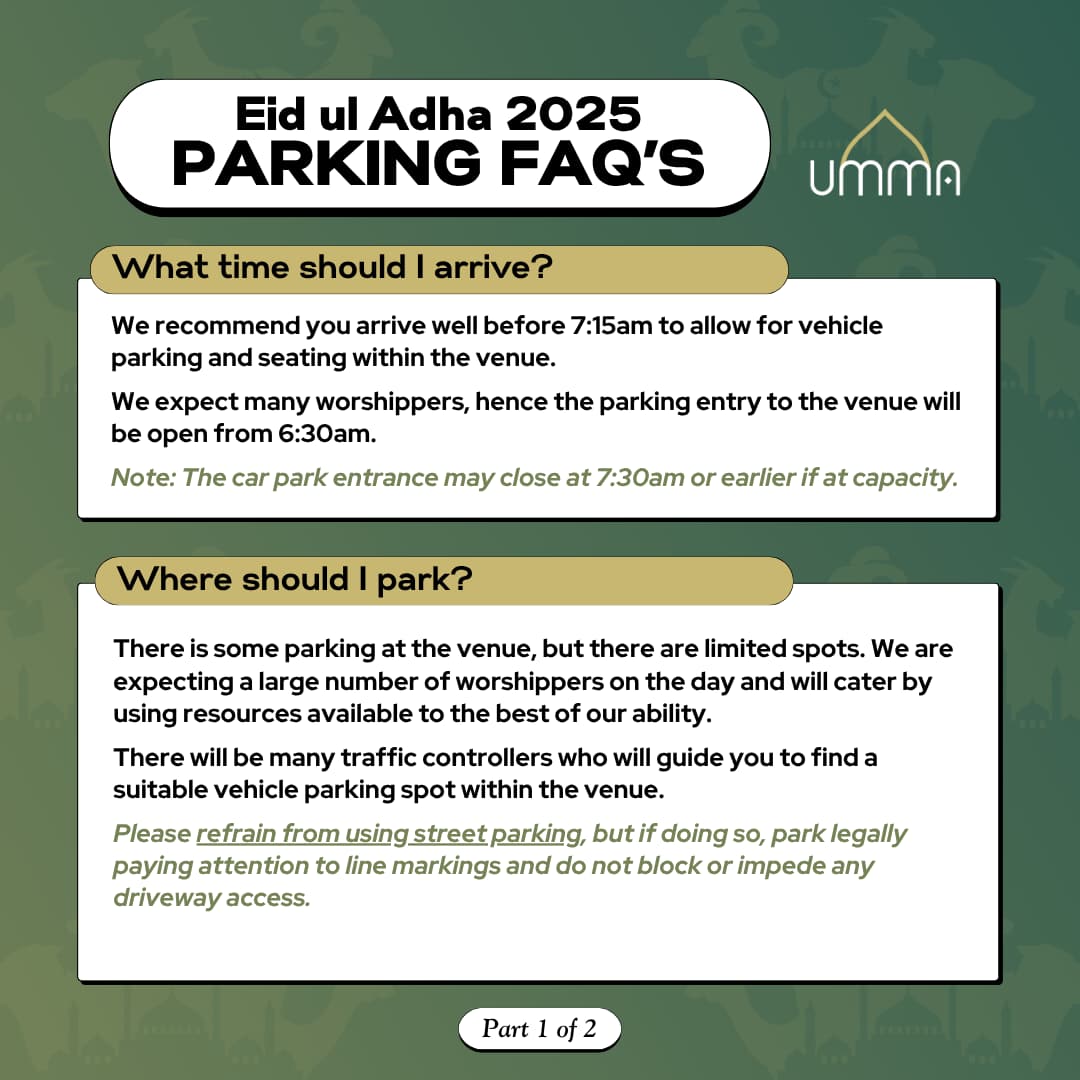 Eid ul Adha 2025
PARKING FAQ'S

UMMA

What time should I arrive?

We recommend you arrive well before 7:15am to allow for vehicle parking and seating within the venue.

We expect many worshippers, hence the parking entry to the venue will be open from 6:30am.

Note: The car park entrance may close at 7:30am or earlier if at capacity.

Where should I park?

There is some parking at the venue, but there are limited spots. We are expecting a large number of worshippers on the day and will cater by using resources available to the best of our ability.

There will be many traffic controllers who will guide you to find a suitable vehicle parking spot within the venue.

Please refrain from using street parking, but if doing so, park legally paying attention to line markings and do not block or impede any driveway access.

Part 1 of 2